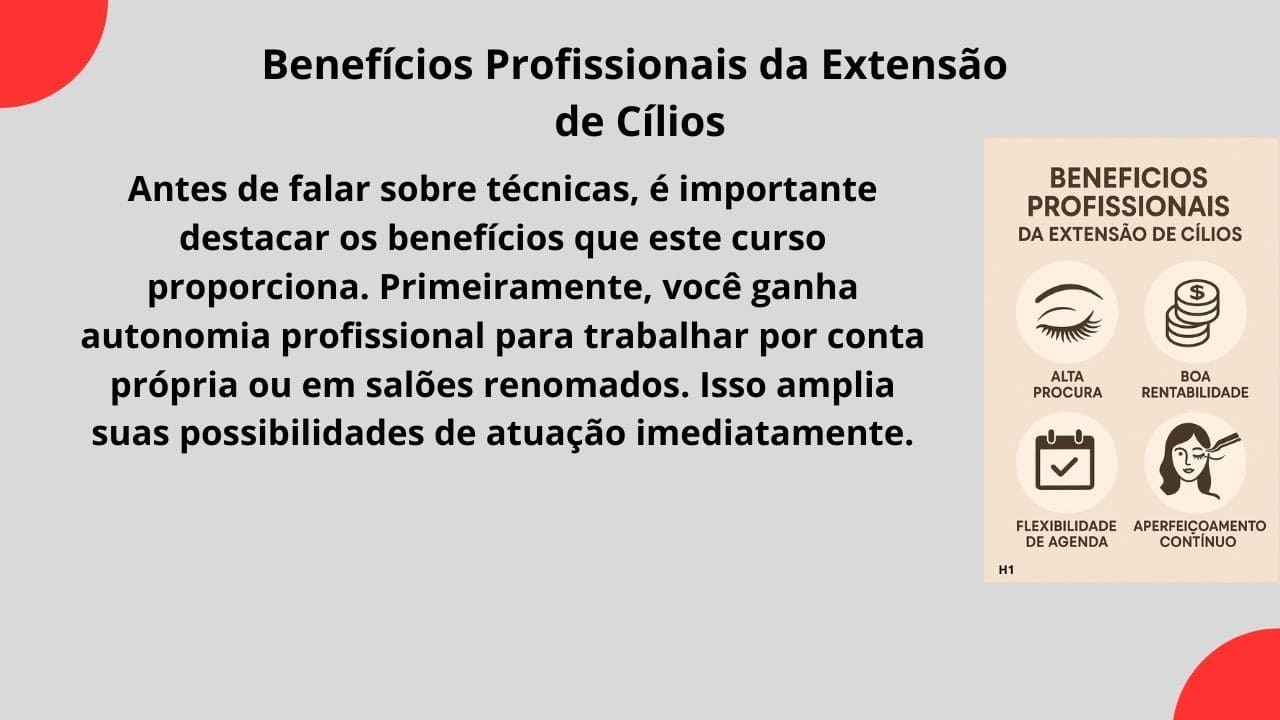 Benefícios Profissionais da Extensão de Cílios

Antes de falar sobre técnicas, é importante destacar os benefícios que este curso proporciona. Primeiramente, você ganha autonomia profissional para trabalhar por conta própria ou em salões renomados. Isso amplia suas possibilidades de atuação imediatamente.

BENEFICIOS PROFISSIONAIS
DA EXTENSÃO DE CÍLIOS

ALTA PROCURA

BOA RENTABILIDADE

FLEXIBILIDADE DE AGENDA

APERFEIÇOAMENTO CONTÍNUO

H1